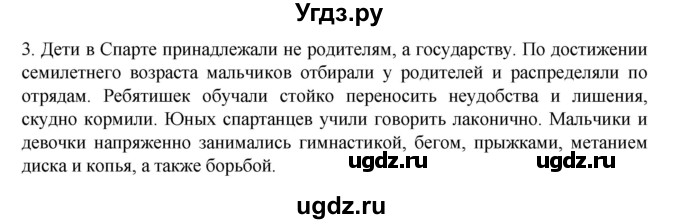 Угдз.ру

3. Дети в Спарте принадлежали не родителям, а государству. По достижении семилетнего возраста мальчиков отбирали у родителей и распределяли по отрядам. Ребятишек обучали стойко переносить неудобства и лишения, скудно кормили. Юных спартанцев учили говорить лаконично. Мальчики и девочки напряженно занимались гимнастикой, бегом, прыжками, метанием диска и копья, а также борьбой.

ugdz.ru ugdz.ru

ugdz.ru